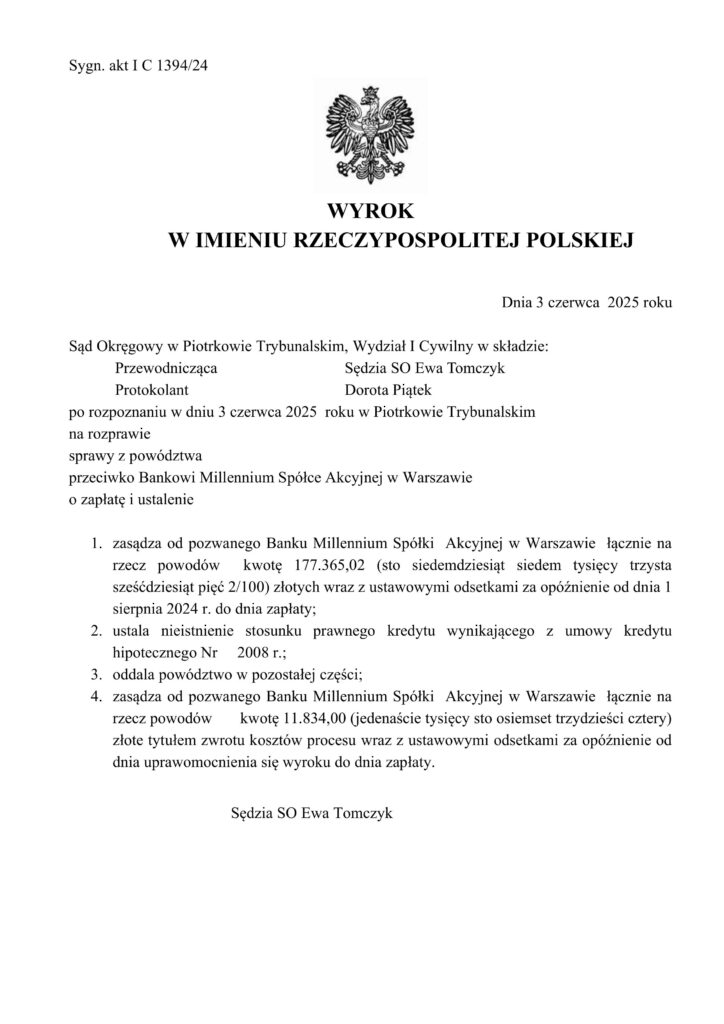 Sygn. akt I C 1394/24

WYROK
W IMIENIU RZECZYPOSPOLITEJ POLSKIEJ

Dnia 3 czerwca 2025 roku

Sąd Okręgowy w Piotrkowie Trybunalskim, Wydział I Cywilny w składzie:
Przewodnicząca Sędzia SO Ewa Tomczyk
Protokolant Dorota Piątek
po rozpoznaniu w dniu 3 czerwca 2025 roku w Piotrkowie Trybunalskim
na rozprawie
sprawy z powództwa
przeciwko Bankowi Millennium Spółce Akcyjnej w Warszawie
o zapłatę i ustalenie

1. zasądza od pozwanego Banku Millennium Spółki Akcyjnej w Warszawie łącznie na rzecz powodów kwotę 177.365,02 (sto siedemdziesiąt siedem tysięcy trzysta sześćdziesiąt pięć 2/100) złotych wraz z ustawowymi odsetkami za opóźnienie od dnia 1 sierpnia 2024 r. do dnia zapłaty;
2. ustala nieistnienie stosunku prawnego kredytu wynikającego z umowy kredytu hipotecznego Nr 2008 r.;
3. oddala powództwo w pozostałej części;
4. zasądza od pozwanego Banku Millennium Spółki Akcyjnej w Warszawie łącznie na rzecz powodów kwotę 11.834,00 (jedenaście tysięcy sto osiemset trzydzieści cztery) złote tytułem zwrotu kosztów procesu wraz z ustawowymi odsetkami za opóźnienie od dnia uprawomocnienia się wyroku do dnia zapłaty.

Sędzia SO Ewa Tomczyk